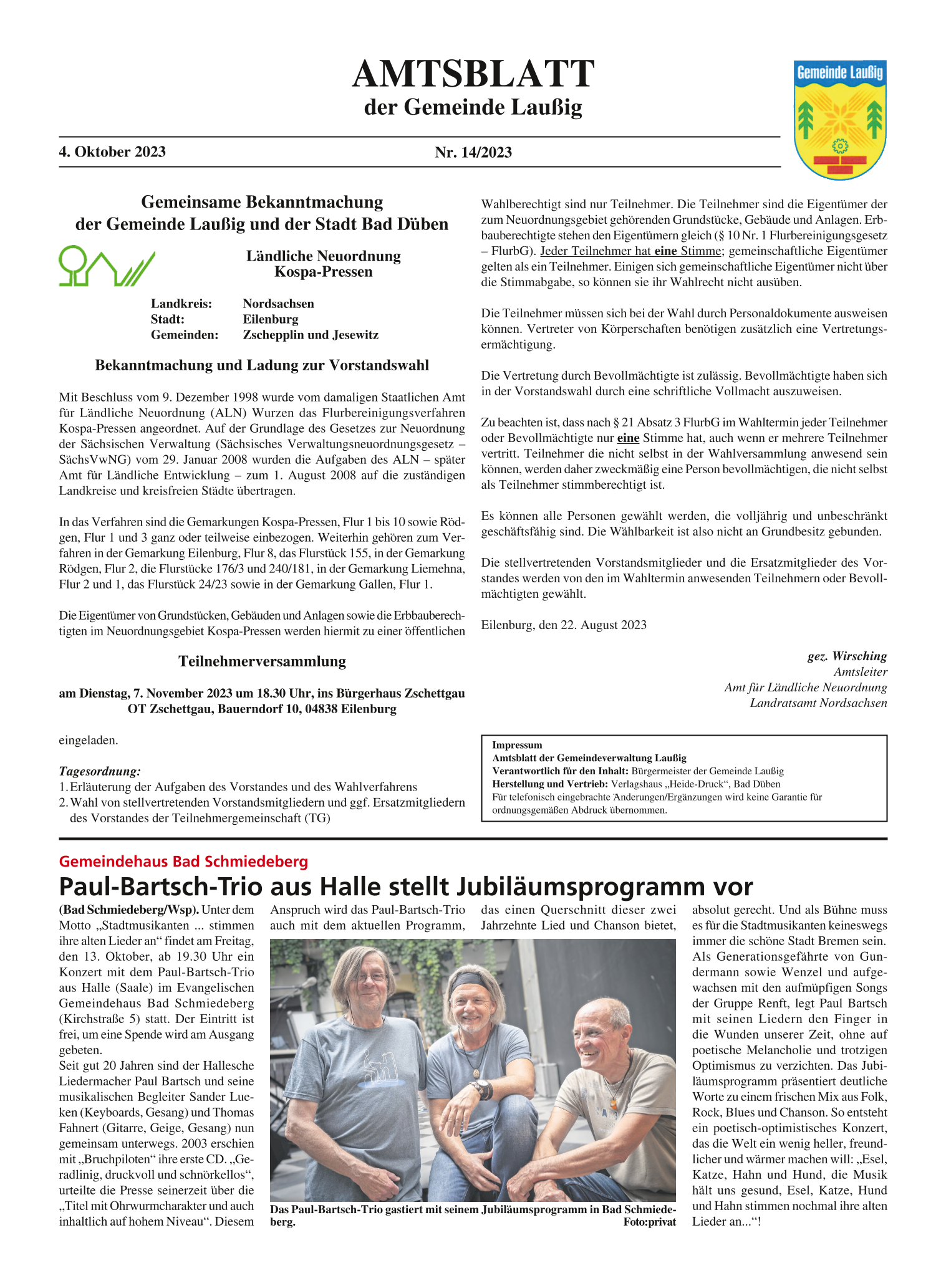 AMTSBLATT
der Gemeinde Laußig

Gemeinde Laußig

4. Oktober 2023 Nr. 14/2023

Gemeinsame Bekanntmachung
der Gemeinde Laußig und der Stadt Bad Düben

Ländliche Neuordnung
Kospa-Pressen

Landkreis: Nordsachsen
Stadt: Eilenburg
Gemeinden: Zschepplin und Jesewitz

Bekanntmachung und Ladung zur Vorstandswahl

Mit Beschluss vom 9. Dezember 1998 wurde vom damaligen Staatlichen Amt für Ländliche Neuordnung (ALN) Wurzen das Flurbereinigungsverfahren Kospa-Pressen angeordnet. Auf der Grundlage des Gesetzes zur Neuordnung der Sächsischen Verwaltung (Sächsisches Verwaltungsneuordnungsgesetz – SächsVwNG) vom 29. Januar 2008 wurden die Aufgaben des ALN – später Amt für Ländliche Entwicklung – zum 1. August 2008 auf die zuständigen Landkreise und kreisfreien Städte übertragen.

In das Verfahren sind die Gemarkungen Kospa-Pressen, Flur 1 bis 10 sowie Rödgen, Flur 1 und 3 ganz oder teilweise einbezogen. Weiterhin gehören zum Verfahren in der Gemarkung Eilenburg, Flur 8, das Flurstück 155, in der Gemarkung Rödgen, Flur 2, die Flurstücke 176/3 und 240/181, in der Gemarkung Liemehna, Flur 2 und 1, das Flurstück 24/23 sowie in der Gemarkung Gallen, Flur 1.

Die Eigentümer von Grundstücken, Gebäuden und Anlagen sowie die Erbbauberechtigten im Neuordnungsgebiet Kospa-Pressen werden hiermit zu einer öffentlichen

Teilnehmerversammlung

am Dienstag, 7. November 2023 um 18.30 Uhr, ins Bürgerhaus Zschettgau
OT Zschettgau, Bauerndorf 10, 04838 Eilenburg

eingeladen.

Tagesordnung:
1. Erläuterung der Aufgaben des Vorstandes und des Wahlverfahrens
2. Wahl von stellvertretenden Vorstandsmitgliedern und ggf. Ersatzmitgliedern des Vorstandes der Teilnehmergemeinschaft (TG)

Wahlberechtigt sind nur Teilnehmer. Die Teilnehmer sind die Eigentümer der zum Neuordnungsgebiet gehörenden Grundstücke, Gebäude und Anlagen. Erbbauberechtigte stehen den Eigentümern gleich (§ 10 Nr. 1 Flurbereinigungsgesetz – FlurbG). Jeder Teilnehmer hat eine Stimme; gemeinschaftliche Eigentümer gelten als ein Teilnehmer. Einigen sich gemeinschaftliche Eigentümer nicht über die Stimmabgabe, so können sie ihr Wahlrecht nicht ausüben.

Die Teilnehmer müssen sich bei der Wahl durch Personaldokumente ausweisen können. Vertreter von Körperschaften benötigen zusätzlich eine Vertretungsermächtigung.

Die Vertretung durch Bevollmächtigte ist zulässig. Bevollmächtigte haben sich in der Vorstandswahl durch eine schriftliche Vollmacht auszuweisen.

Zu beachten ist, dass nach § 21 Absatz 3 FlurbG im Wahltermin jeder Teilnehmer oder Bevollmächtigte nur eine Stimme hat, auch wenn er mehrere Teilnehmer vertritt. Teilnehmer die nicht selbst in der Wahlversammlung anwesend sein können, werden daher zweckmäßig eine Person bevollmächtigen, die nicht selbst als Teilnehmer stimmberechtigt ist.

Es können alle Personen gewählt werden, die volljährig und unbeschränkt geschäftsfähig sind. Die Wählbarkeit ist also nicht an Grundbesitz gebunden.

Die stellvertretenden Vorstandsmitglieder und die Ersatzmitglieder des Vorstandes werden von den im Wahltermin anwesenden Teilnehmern oder Bevollmächtigten gewählt.

Eilenburg, den 22. August 2023

gez. Wirsching
Amtsleiter
Amt für Ländliche Neuordnung
Landratsamt Nordsachsen

Impressum
Amtsblatt der Gemeindeverwaltung Laußig
Verantwortlich für den Inhalt: Bürgermeister der Gemeinde Laußig
Herstellung und Vertrieb: Verlagshaus „Heide-Druck“, Bad Düben
Für telefonisch eingebrachte Änderungen/Ergänzungen wird keine Garantie für ordnungsgemäßen Abdruck übernommen.

Gemeindehaus Bad Schmiedeberg
Paul-Bartsch-Trio aus Halle stellt Jubiläumsprogramm vor

(Bad Schmiedeberg/Wsp). Unter dem Motto „Stadtmusikanten ... stimmen ihre alten Lieder an“ findet am Freitag, den 13. Oktober, ab 19.30 Uhr ein Konzert mit dem Paul-Bartsch-Trio aus Halle (Saale) im Evangelischen Gemeindehaus Bad Schmiedeberg (Kirchstraße 5) statt. Der Eintritt ist frei, um eine Spende wird am Ausgang gebeten.
Seit gut 20 Jahren sind der Hallesche Liedermacher Paul Bartsch und seine musikalischen Begleiter Sander Lueken (Keyboards, Gesang) und Thomas Fahnert (Gitarre, Geige, Gesang) nun gemeinsam unterwegs. 2003 erschien mit „Bruchpiloten“ ihre erste CD. „Geradlinig, druckvoll und schnörkellos“, urteilte die Presse seinerzeit über die „Titel mit Ohrwurmcharakter und auch inhaltlich auf hohem Niveau“. Diesem Anspruch wird das Paul-Bartsch-Trio auch mit dem aktuellen Programm, das einen Querschnitt dieser zwei Jahrzehnte Lied und Chanson bietet, absolut gerecht. Und als Bühne muss es für die Stadtmusikanten keineswegs immer die schöne Stadt Bremen sein. Als Generationsgefährte von Gundermann sowie Wenzel und aufgewachsen mit den aufmüpfigen Songs der Gruppe Renft, legt Paul Bartsch mit seinen Liedern den Finger in die Wunden unserer Zeit, ohne auf poetische Melancholie und trotzigen Optimismus zu verzichten. Das Jubiläumsprogramm präsentiert deutliche Worte zu einem frischen Mix aus Folk, Rock, Blues und Chanson. So entsteht ein poetisch-optimistisches Konzert, das die Welt ein wenig heller, freundlicher und wärmer machen will: „Esel, Katze, Hahn und Hund, die Musik hält uns gesund, Esel, Katze, Hund und Hahn stimmen nochmal ihre alten Lieder an...“!

Das Paul-Bartsch-Trio gastiert mit seinem Jubiläumsprogramm in Bad Schmiedeberg. Foto:privat